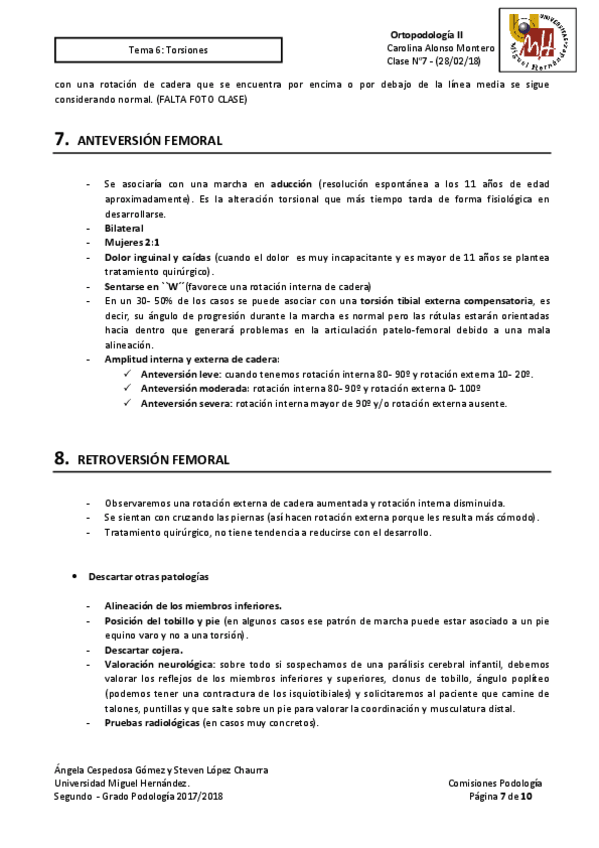 Tema 6: Torsiones

Ortopodología II
Carolina Alonso Montero
Clase Nº7 - (28/02/18)

UNIVERSITAS Miguel Hernández

con una rotación de cadera que se encuentra por encima o por debajo de la línea media se sigue considerando normal. (FALTA FOTO CLASE)

7. ANTEVERSIÓN FEMORAL

- Se asociaría con una marcha en aducción (resolución espontánea a los 11 años de edad aproximadamente). Es la alteración torsional que más tiempo tarda de forma fisiológica en desarrollarse.
- Bilateral
- Mujeres 2:1
- Dolor inguinal y caídas (cuando el dolor es muy incapacitante y es mayor de 11 años se plantea tratamiento quirúrgico).
- Sentarse en ``W´´(favorece una rotación interna de cadera)
- En un 30- 50% de los casos se puede asociar con una torsión tibial externa compensatoria, es decir, su ángulo de progresión durante la marcha es normal pero las rótulas estarán orientadas hacia dentro que generará problemas en la articulación patelo-femoral debido a una mala alineación.
- Amplitud interna y externa de cadera:
  ✓ Anteversión leve: cuando tenemos rotación interna 80- 90º y rotación externa 10- 20º.
  ✓ Anteversión moderada: rotación interna 80- 90º y rotación externa 0- 100º
  ✓ Anteversión severa: rotación interna mayor de 90º y/o rotación externa ausente.

8. RETROVERSIÓN FEMORAL

- Observaremos una rotación externa de cadera aumentada y rotación interna disminuida.
- Se sientan con cruzando las piernas (así hacen rotación externa porque les resulta más cómodo).
- Tratamiento quirúrgico, no tiene tendencia a reducirse con el desarrollo.

• Descartar otras patologías

- Alineación de los miembros inferiores.
- Posición del tobillo y pie (en algunos casos ese patrón de marcha puede estar asociado a un pie equino varo y no a una torsión).
- Descartar cojera.
- Valoración neurológica: sobre todo si sospechamos de una parálisis cerebral infantil, debemos valorar los reflejos de los miembros inferiores y superiores, clonus de tobillo, ángulo poplíteo (podemos tener una contractura de los isquiotibiales) y solicitaremos al paciente que camine de talones, puntillas y que salte sobre un pie para valorar la coordinación y musculatura distal.
- Pruebas radiológicas (en casos muy concretos).

Ángela Cespedosa Gómez y Steven López Chaurra
Universidad Miguel Hernández.
Segundo - Grado Podología 2017/2018

Comisiones Podología
Página 7 de 10